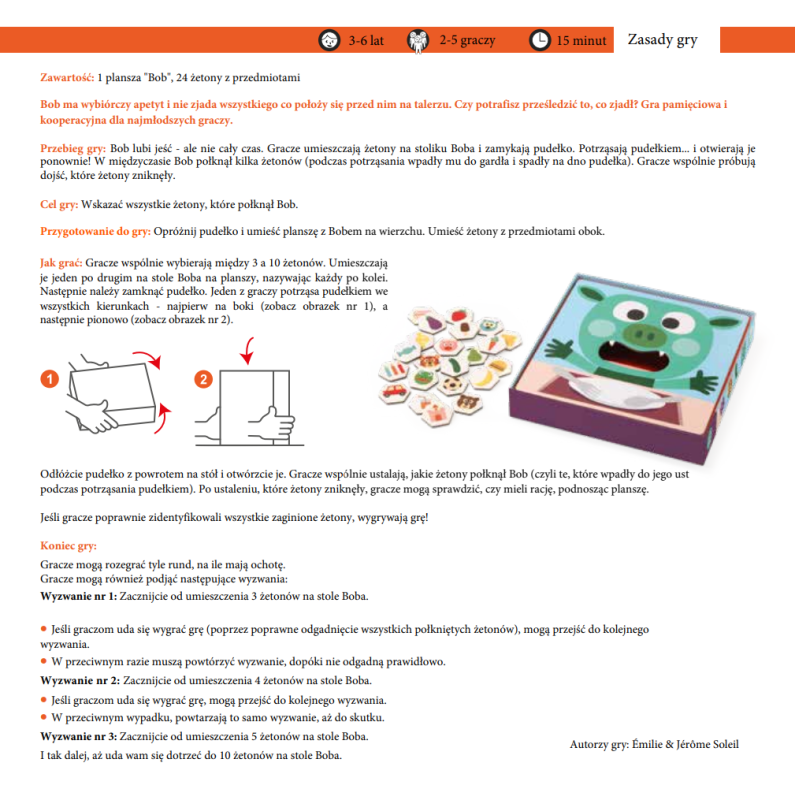 3-6 lat 2-5 graczy 15 minut Zasady gry

Zawartość: 1 plansza "Bob", 24 żetony z przedmiotami

Bob ma wybiórczy apetyt i nie zjada wszystkiego co położy się przed nim na talerzu. Czy potrafisz prześledzić to, co zjadł? Gra pamięciowa i kooperacyjna dla najmłodszych graczy.

Przebieg gry: Bob lubi jeść - ale nie cały czas. Gracze umieszczają żetony na stoliku Boba i zamykają pudełko. Potrząsają pudełkiem... i otwierają je ponownie! W międzyczasie Bob połknął kilka żetonów (podczas potrząsania wpadły mu do gardła i spadły na dno pudełka). Gracze wspólnie próbują dojść, które żetony zniknęły.

Cel gry: Wskazać wszystkie żetony, które połknął Bob.

Przygotowanie do gry: Opróżnij pudełko i umieść planszę z Bobem na wierzchu. Umieść żetony z przedmiotami obok.

Jak grać: Gracze wspólnie wybierają między 3 a 10 żetonów. Umieszczają je jeden po drugim na stole Boba na planszy, nazywając każdy po kolei. Następnie należy zamknąć pudełko. Jeden z graczy potrząsa pudełkiem we wszystkich kierunkach - najpierw na boki (zobacz obrazek nr 1), a następnie pionowo (zobacz obrazek nr 2).

1

2

Odłóżcie pudełko z powrotem na stół i otwórzcie je. Gracze wspólnie ustalają, jakie żetony połknął Bob (czyli te, które wpadły do jego ust podczas potrząsania pudełkiem). Po ustaleniu, które żetony zniknęły, gracze mogą sprawdzić, czy mieli rację, podnosząc planszę.

Jeśli gracze poprawnie zidentyfikowali wszystkie zaginione żetony, wygrywają grę!

Koniec gry:
Gracze mogą rozegrać tyle rund, na ile mają ochotę.
Gracze mogą również podjąć następujące wyzwania:
Wyzwanie nr 1: Zacznijcie od umieszczenia 3 żetonów na stole Boba.

• Jeśli graczom uda się wygrać grę (poprzez poprawne odgadnięcie wszystkich połkniętych żetonów), mogą przejść do kolejnego wyzwania.
• W przeciwnym razie muszą powtórzyć wyzwanie, dopóki nie odgadną prawidłowo.
Wyzwanie nr 2: Zacznijcie od umieszczenia 4 żetonów na stole Boba.
• Jeśli graczom uda się wygrać grę, mogą przejść do kolejnego wyzwania.
• W przeciwnym wypadku, powtarzają to samo wyzwanie, aż do skutku.
Wyzwanie nr 3: Zacznijcie od umieszczenia 5 żetonów na stole Boba.
I tak dalej, aż uda wam się dotrzeć do 10 żetonów na stole Boba.

Autorzy gry: Émilie & Jérôme Soleil